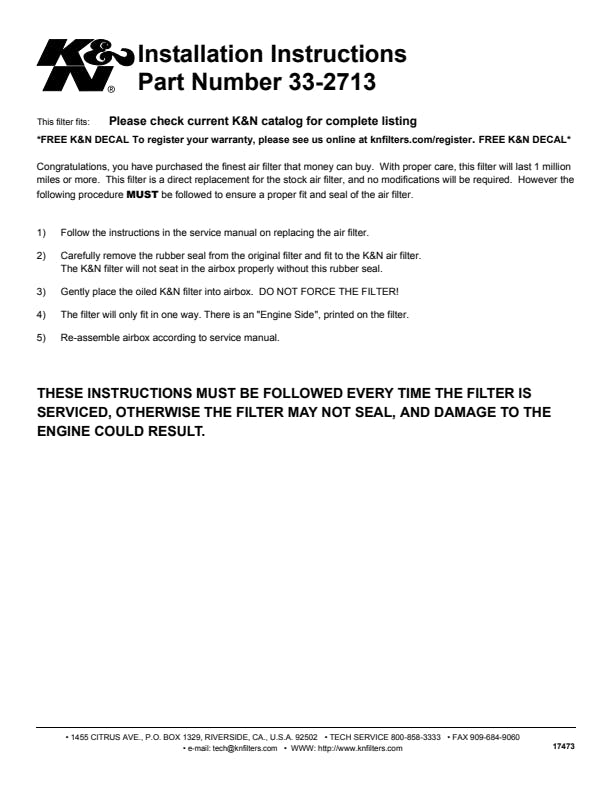 K&N®

Installation Instructions
Part Number 33-2713

This filter fits: Please check current K&N catalog for complete listing

*FREE K&N DECAL To register your warranty, please see us online at knfilters.com/register. FREE K&N DECAL*

Congratulations, you have purchased the finest air filter that money can buy. With proper care, this filter will last 1 million miles or more. This filter is a direct replacement for the stock air filter, and no modifications will be required. However the following procedure MUST be followed to ensure a proper fit and seal of the air filter.

1) Follow the instructions in the service manual on replacing the air filter.

2) Carefully remove the rubber seal from the original filter and fit to the K&N air filter. The K&N filter will not seat in the airbox properly without this rubber seal.

3) Gently place the oiled K&N filter into airbox. DO NOT FORCE THE FILTER!

4) The filter will only fit in one way. There is an "Engine Side", printed on the filter.

5) Re-assemble airbox according to service manual.

THESE INSTRUCTIONS MUST BE FOLLOWED EVERY TIME THE FILTER IS SERVICED, OTHERWISE THE FILTER MAY NOT SEAL, AND DAMAGE TO THE ENGINE COULD RESULT.

• 1455 CITRUS AVE., P.O. BOX 1329, RIVERSIDE, CA., U.S.A. 92502 • TECH SERVICE 800-858-3333 • FAX 909-684-9060
• e-mail: tech@knfilters.com • WWW: http://www.knfilters.com

17473